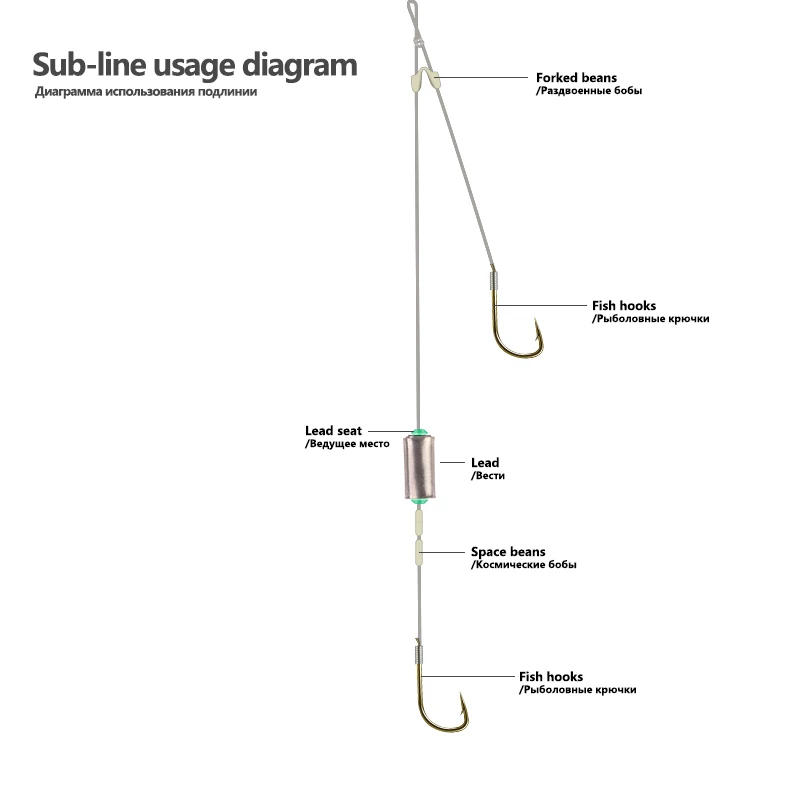 Sub-line usage diagram
Диаграмма использования подлинии

Forked beans
/Раздвоенные бобы

Fish hooks
/Рыболовные крючки

Lead seat
/Ведущее место

Lead
/Вести

Space beans
/Космические бобы

Fish hooks
/Рыболовные крючки